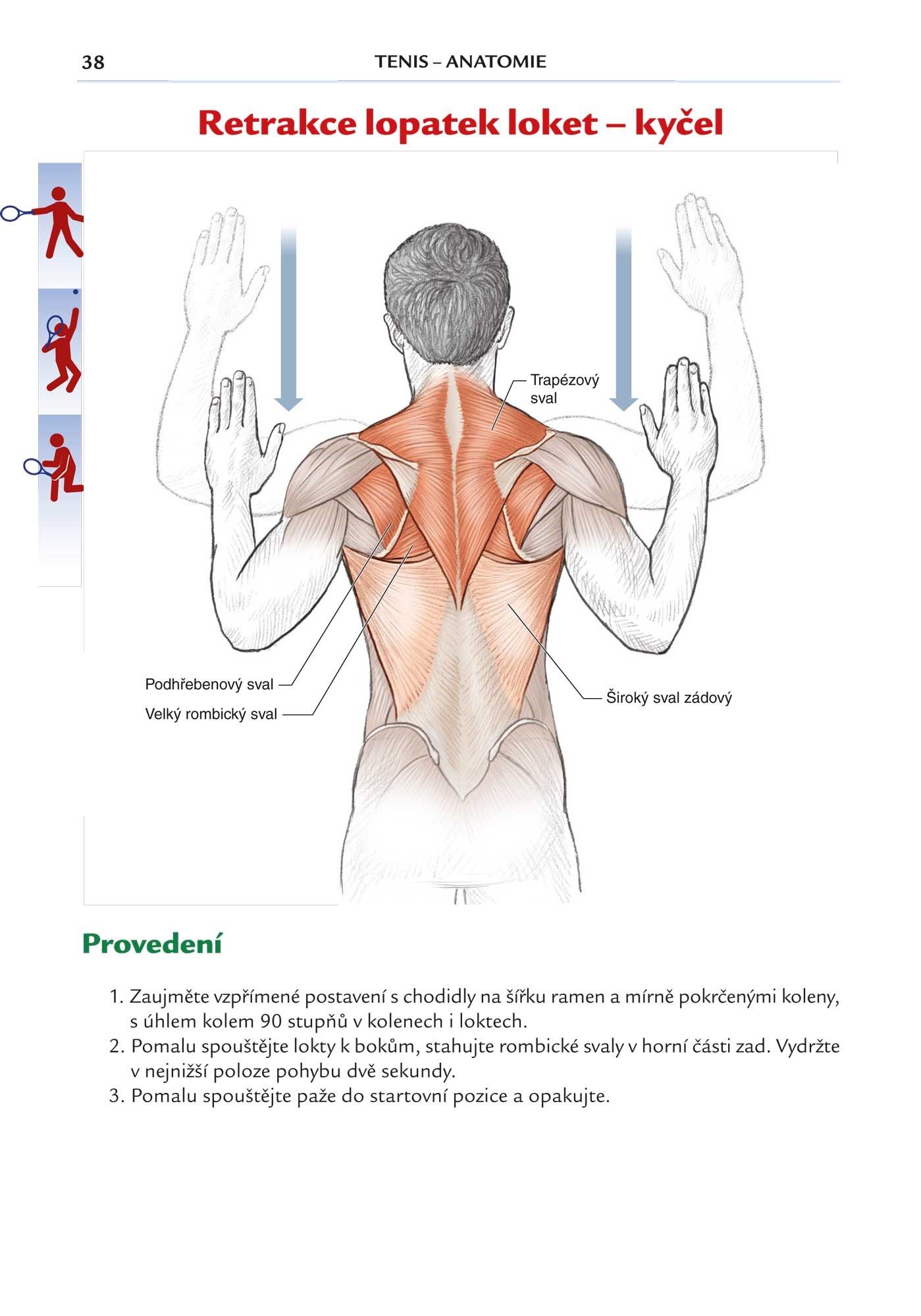 38 TENIS – ANATOMIE

Retrakce lopatek loket – kyčel

Trapézový sval

Podhřebenový sval

Velký rombický sval

Široký sval zádový

Provedení

1. Zaujměte vzpřímené postavení s chodidly na šířku ramen a mírně pokrčenými koleny, s úhlem kolem 90 stupňů v kolenech i loktech.
2. Pomalu spouštějte lokty k bokům, stahujte rombické svaly v horní části zad. Vydržte v nejnižší poloze pohybu dvě sekundy.
3. Pomalu spouštějte paže do startovní pozice a opakujte.